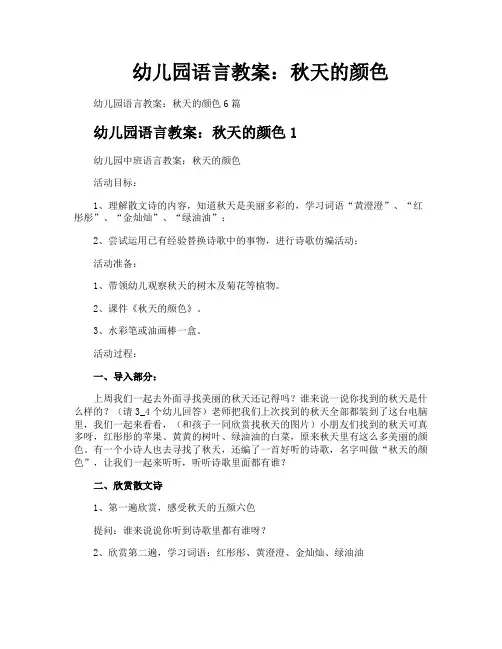 幼儿园语言教案：秋天的颜色

幼儿园语言教案：秋天的颜色 6 篇

幼儿园语言教案：秋天的颜色 1

幼儿园中班语言教案：秋天的颜色

活动目标：

1、理解散文诗的内容，知道秋天是美丽多彩的，学习词语“黄澄澄”、“红彤彤”、“金灿灿”、“绿油油”；

2、尝试运用已有经验替换诗歌中的事物，进行诗歌仿编活动；

活动准备：

1、带领幼儿观察秋天的树木及菊花等植物。

2、课件《秋天的颜色》。

3、水彩笔或油画棒一盒。

活动过程：

一、导入部分：

上周我们一起去外面寻找美丽的秋天还记得吗？谁来说一说你找到的秋天是什么样的？（请 3_4 个幼儿回答）老师把我们上次找到的秋天全部都装到了这台电脑里，我们一起来看看，（和孩子一同欣赏找秋天的图片）小朋友们找到的秋天可真多呀，红彤彤的苹果、黄黄的树叶、绿油油的白菜，原来秋天里有这么多美丽的颜色，有一个小诗人也去寻找了秋天，还编了一首好听的诗歌，名字叫做“秋天的颜色”，让我们一起来听听，听听诗歌里面都有谁？

二、欣赏散文诗

1、第一遍欣赏，感受秋天的五颜六色

提问：谁来说说你听到诗歌里都有谁呀？

2、欣赏第二遍，学习词语：红彤彤、黄澄澄、金灿灿、绿油油